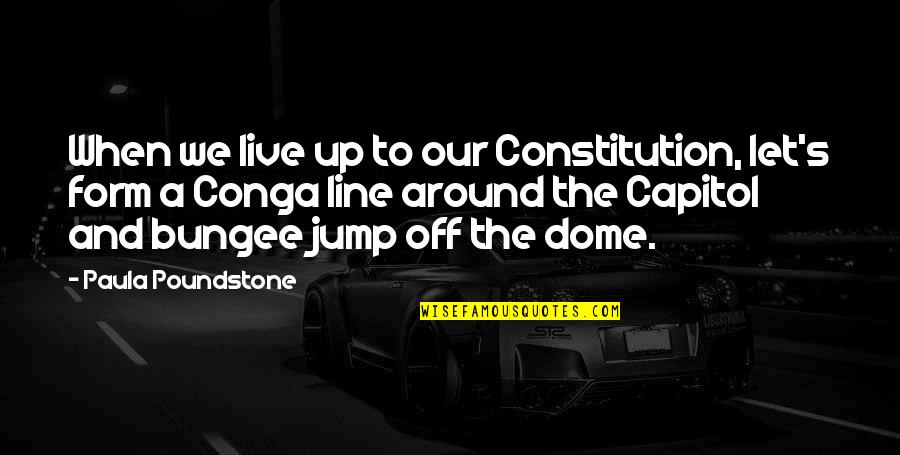 When we live up to our Constitution, let's form a Conga line around the Capitol and bungee jump off the dome.

- Paula Poundstone

WISEFAMOUSQUOTES.COM